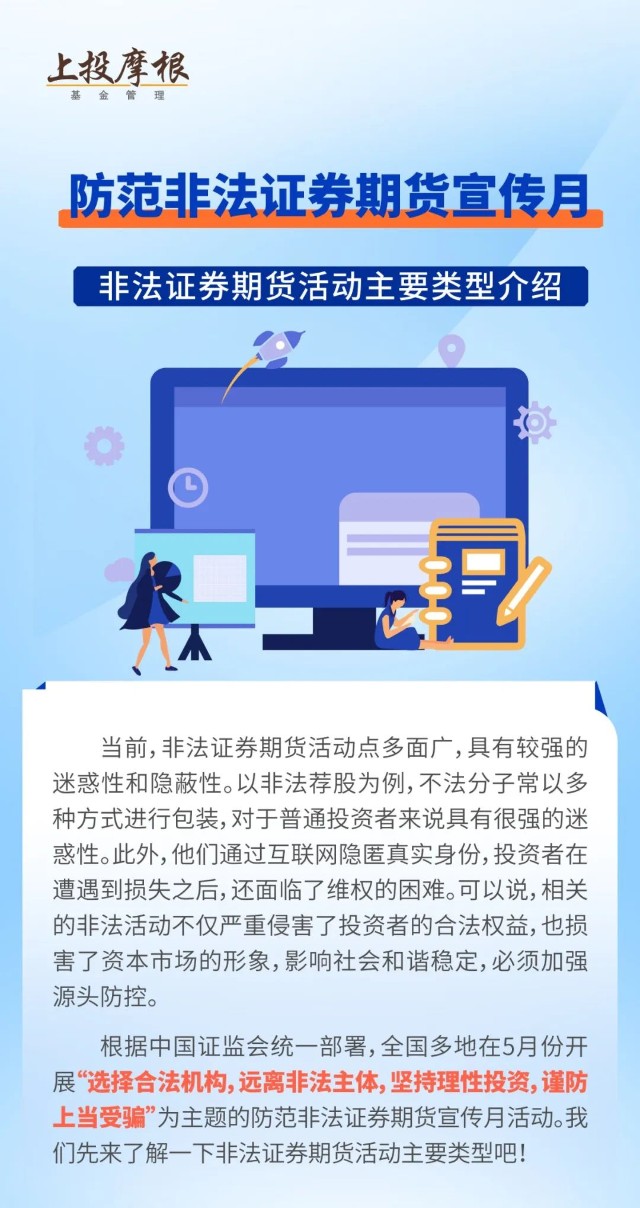 上投摩根
基金管理

防范非法证券期货宣传月

非法证券期货活动主要类型介绍

当前，非法证券期货活动点多面广，具有较强的迷惑性和隐蔽性。以非法荐股为例，不法分子常以多种方式进行包装，对于普通投资者来说具有很强的迷惑性。此外，他们通过互联网隐匿真实身份，投资者在遭遇到损失之后，还面临了维权的困难。可以说，相关的非法活动不仅严重侵害了投资者的合法权益，也损害了资本市场的形象，影响社会和谐稳定，必须加强源头防控。

根据中国证监会统一部署，全国多地在5月份开展“选择合法机构，远离非法主体，坚持理性投资，谨防上当受骗”为主题的防范非法证券期货宣传月活动。我们先来了解一下非法证券期货活动主要类型吧！